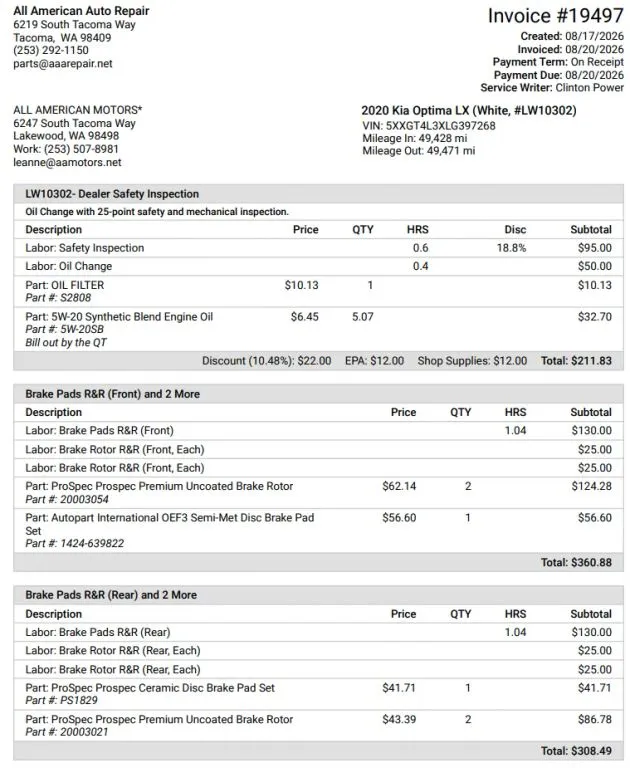 All American Auto Repair
6219 South Tacoma Way
Tacoma, WA 98409
(253) 292-1150
parts@aaarepair.net

Invoice #19497
Created: 08/17/2026
Invoiced: 08/20/2026
Payment Term: On Receipt
Payment Due: 08/20/2026
Service Writer: Clinton Power

ALL AMERICAN MOTORS*
6247 South Tacoma Way
Lakewood, WA 98498
Work: (253) 507-8981
leanne@aamotors.net

2020 Kia Optima LX (White, #LW10302)
VIN: 5XXGT4L3XLG397268
Mileage In: 49,428 mi
Mileage Out: 49,471 mi

LW10302- Dealer Safety Inspection

Oil Change with 25-point safety and mechanical inspection.

| Description | Price | QTY | HRS | Disc | Subtotal |
|---|---|---|---|---|---|
| Labor: Safety Inspection | | | 0.6 | 18.8% | $95.00 |
| Labor: Oil Change | | | 0.4 | | $50.00 |
| Part: OIL FILTER Part #: S2808 | $10.13 | 1 | | | $10.13 |
| Part: 5W-20 Synthetic Blend Engine Oil Part #: 5W-20SB Bill out by the QT | $6.45 | 5.07 | | | $32.70 |

Discount (10.48%): $22.00 EPA: $12.00 Shop Supplies: $12.00 Total: $211.83

Brake Pads R&R (Front) and 2 More

| Description | Price | QTY | HRS | Subtotal |
|---|---|---|---|---|
| Labor: Brake Pads R&R (Front) | | | 1.04 | $130.00 |
| Labor: Brake Rotor R&R (Front, Each) | | | | $25.00 |
| Labor: Brake Rotor R&R (Front, Each) | | | | $25.00 |
| Part: ProSpec Prospec Premium Uncoated Brake Rotor Part #: 20003054 | $62.14 | 2 | | $124.28 |
| Part: Autopart International OEF3 Semi-Met Disc Brake Pad Set Part #: 1424-639822 | $56.60 | 1 | | $56.60 |

Total: $360.88

Brake Pads R&R (Rear) and 2 More

| Description | Price | QTY | HRS | Subtotal |
|---|---|---|---|---|
| Labor: Brake Pads R&R (Rear) | | | 1.04 | $130.00 |
| Labor: Brake Rotor R&R (Rear, Each) | | | | $25.00 |
| Labor: Brake Rotor R&R (Rear, Each) | | | | $25.00 |
| Part: ProSpec Prospec Ceramic Disc Brake Pad Set Part #: PS1829 | $41.71 | 1 | | $41.71 |
| Part: ProSpec Prospec Premium Uncoated Brake Rotor Part #: 20003021 | $43.39 | 2 | | $86.78 |

Total: $308.49